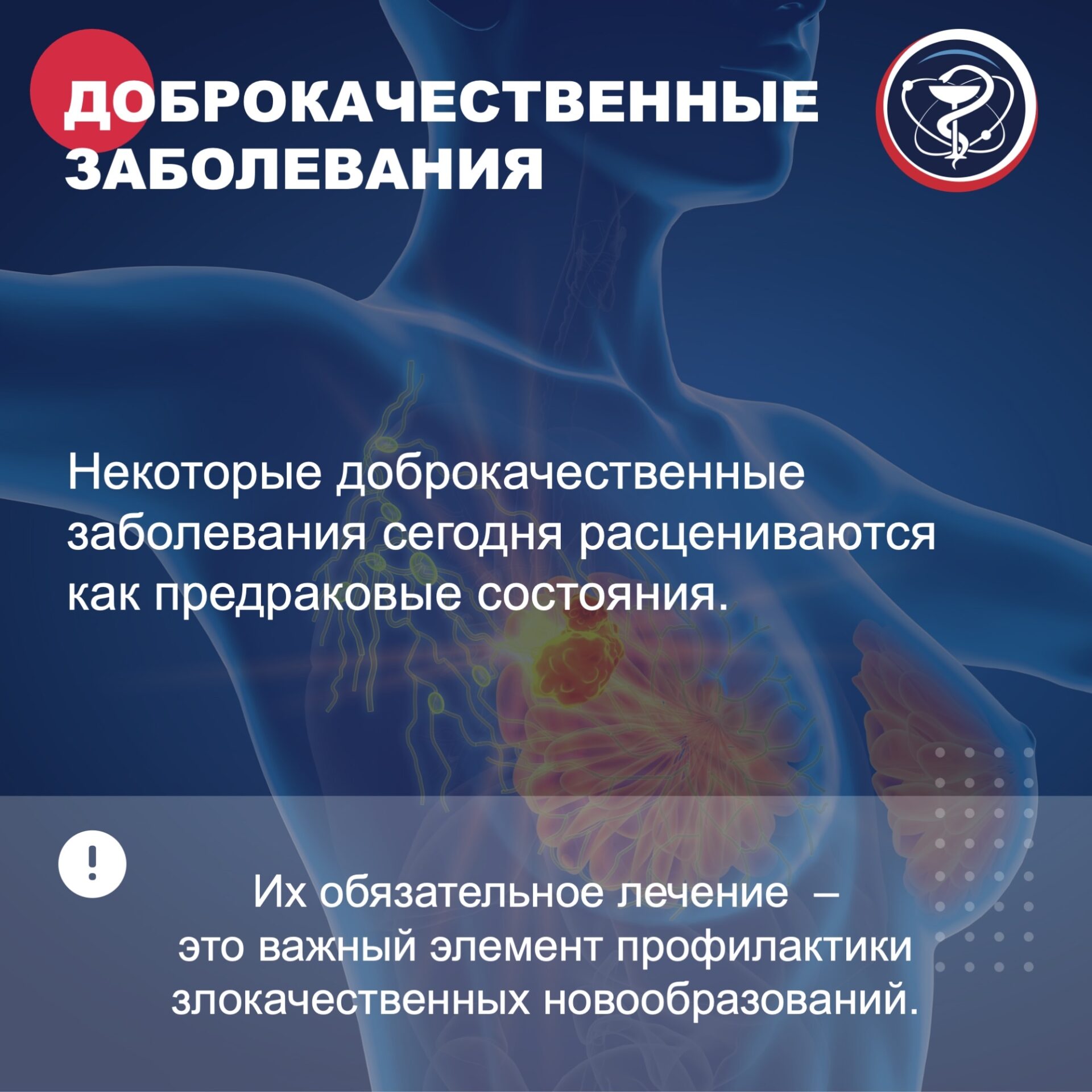 ДОБРОКАЧЕСТВЕННЫЕ
ЗАБОЛЕВАНИЯ

Некоторые доброкачественные заболевания сегодня расцениваются как предраковые состояния.

!

Их обязательное лечение – это важный элемент профилактики злокачественных новообразований.